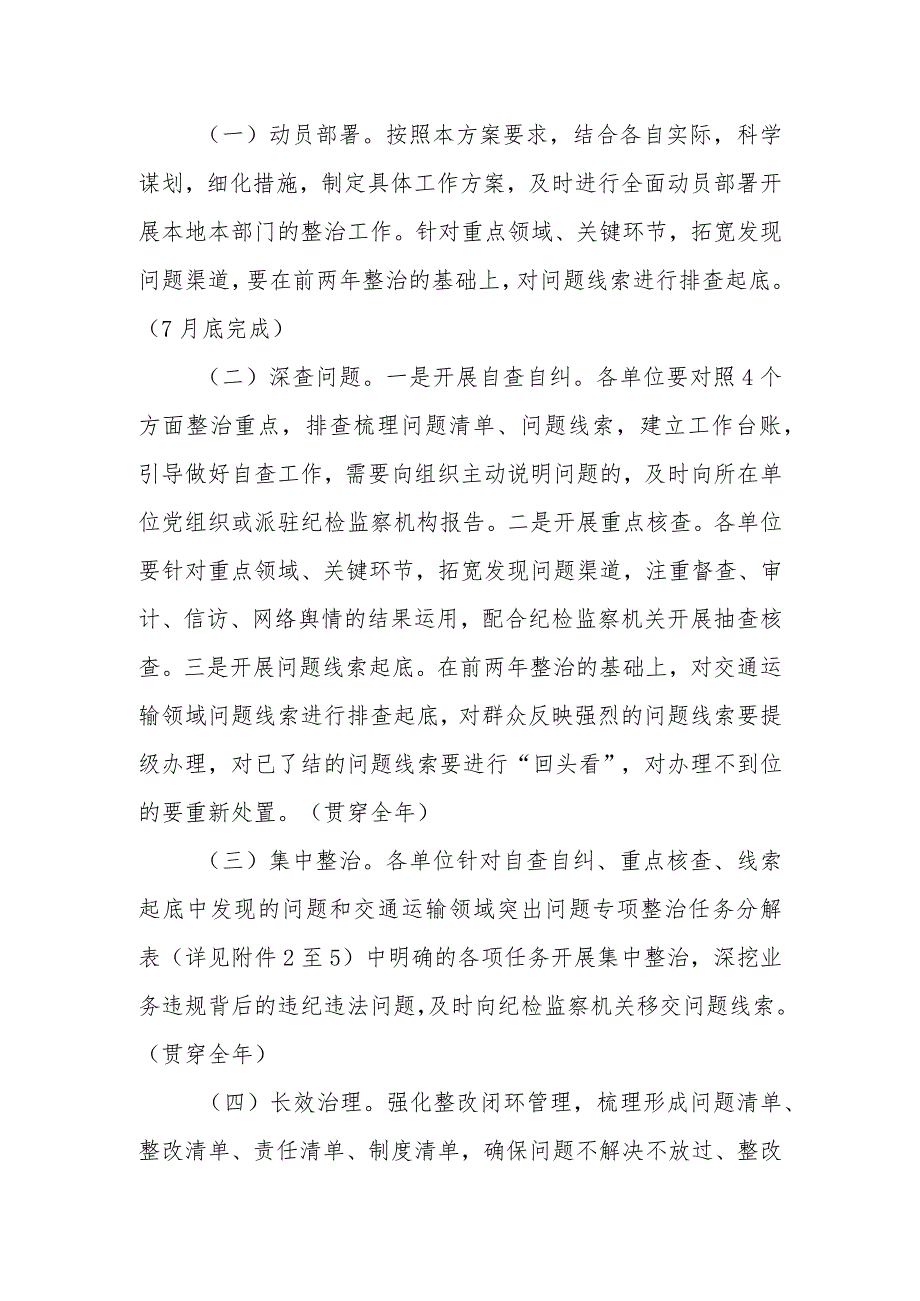 （一）动员部署。按照本方案要求，结合各自实际，科学谋划，细化措施，制定具体工作方案，及时进行全面动员部署开展本地本部门的整治工作。针对重点领域、关键环节，拓宽发现问题渠道，要在前两年整治的基础上，对问题线索进行排查起底。（7月底完成）

（二）深查问题。一是开展自查自纠。各单位要对照4个方面整治重点，排查梳理问题清单、问题线索，建立工作台账，引导做好自查工作，需要向组织主动说明问题的，及时向所在单位党组织或派驻纪检监察机构报告。二是开展重点核查。各单位要针对重点领域、关键环节，拓宽发现问题渠道，注重督查、审计、信访、网络舆情的结果运用，配合纪检监察机关开展抽查核查。三是开展问题线索起底。在前两年整治的基础上，对交通运输领域问题线索进行排查起底，对群众反映强烈的问题线索要提级办理，对已了结的问题线索要进行“回头看”，对办理不到位的要重新处置。（贯穿全年）

（三）集中整治。各单位针对自查自纠、重点核查、线索起底中发现的问题和交通运输领域突出问题专项整治任务分解表（详见附件2至5）中明确的各项任务开展集中整治，深挖业务违规背后的违纪违法问题，及时向纪检监察机关移交问题线索。（贯穿全年）

（四）长效治理。强化整改闭环管理，梳理形成问题清单、整改清单、责任清单、制度清单，确保问题不解决不放过、整改